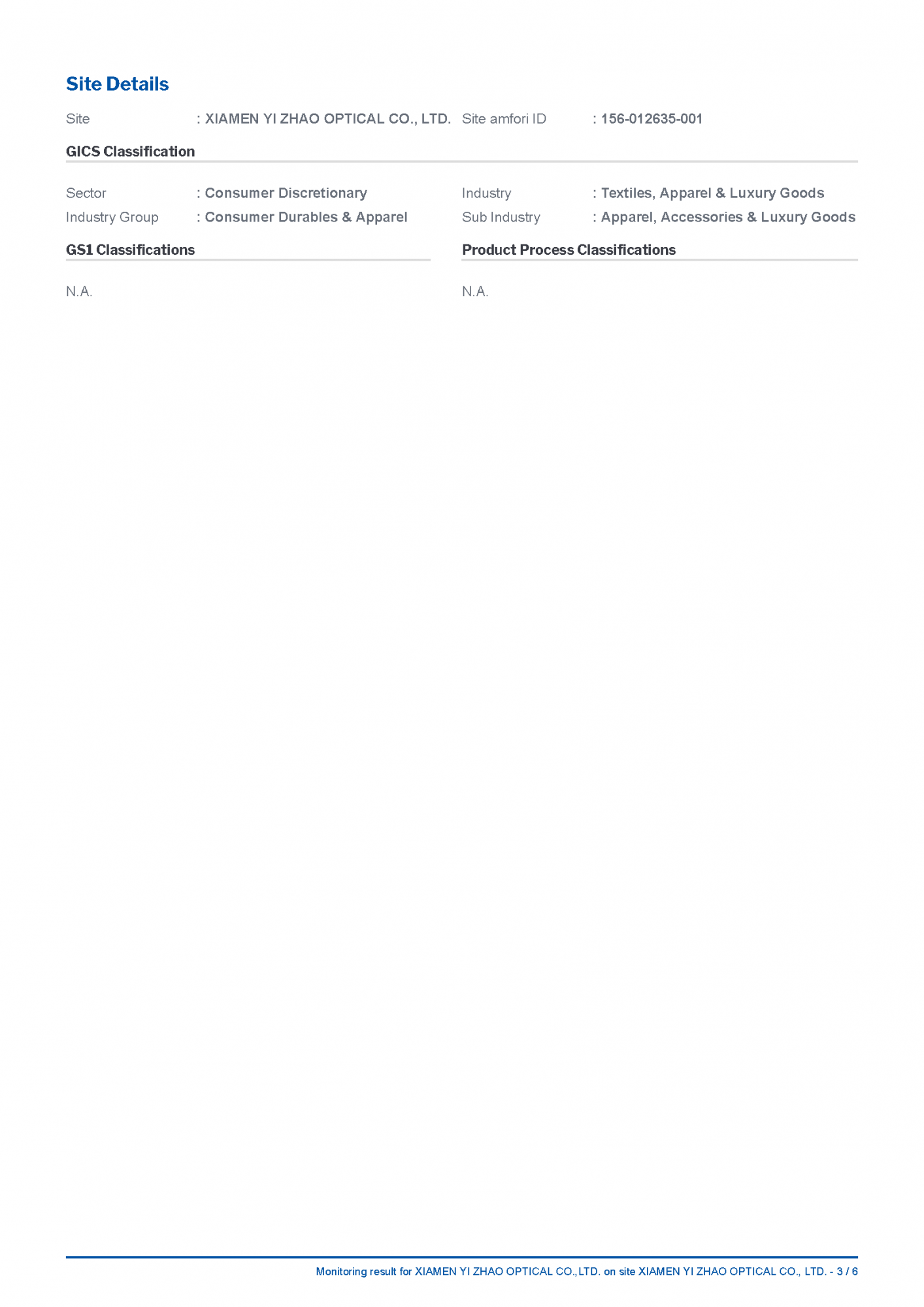 Site Details

Site : XIAMEN YI ZHAO OPTICAL CO., LTD. Site amfori ID : 156-012635-001

GICS Classification

Sector : Consumer Discretionary
Industry Group : Consumer Durables & Apparel

Industry : Textiles, Apparel & Luxury Goods
Sub Industry : Apparel, Accessories & Luxury Goods

GS1 Classifications

N.A.

Product Process Classifications

N.A.

Monitoring result for XIAMEN YI ZHAO OPTICAL CO.,LTD. on site XIAMEN YI ZHAO OPTICAL CO., LTD. - 3 / 6